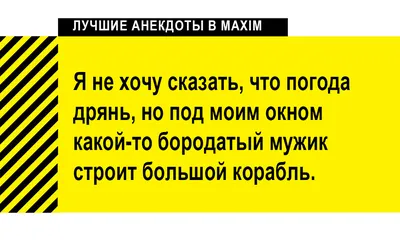 ЛУЧШИЕ АНЕКДОТЫ В MAXIM

Я не хочу сказать, что погода дрянь, но под моим окном какой-то бородатый мужик строит большой корабль.